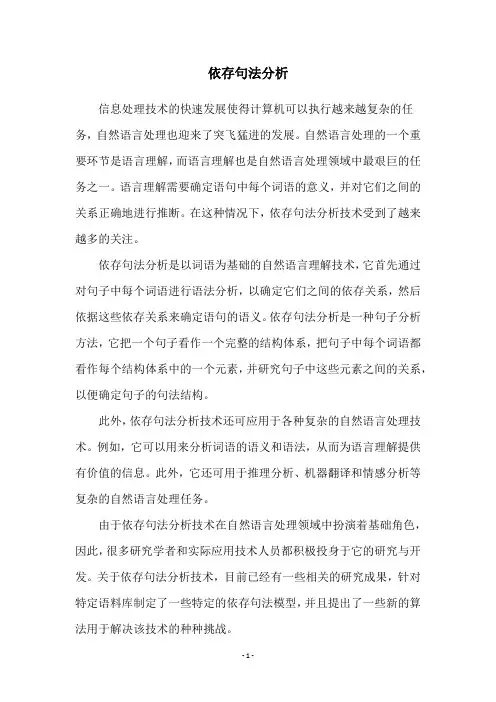 依存句法分析

信息处理技术的快速发展使得计算机可以执行越来越复杂的任务，自然语言处理也迎来了突飞猛进的发展。自然语言处理的一个重要环节是语言理解，而语言理解也是自然语言处理领域中最艰巨的任务之一。语言理解需要确定语句中每个词语的意义，并对它们之间的关系正确地进行推断。在这种情况下，依存句法分析技术受到了越来越多的关注。

依存句法分析是以词语为基础的自然语言理解技术，它首先通过对句子中每个词语进行语法分析，以确定它们之间的依存关系，然后依据这些依存关系来确定语句的语义。依存句法分析是一种句子分析方法，它把一个句子看作一个完整的结构体系，把句子中每个词语都看作每个结构体系中的一个元素，并研究句子中这些元素之间的关系，以便确定句子的句法结构。

此外，依存句法分析技术还可应用于各种复杂的自然语言处理技术。例如，它可以用来分析词语的语义和语法，从而为语言理解提供有价值的信息。此外，它还可用于推理分析、机器翻译和情感分析等复杂的自然语言处理任务。

由于依存句法分析技术在自然语言处理领域中扮演着基础角色，因此，很多研究学者和实际应用技术人员都积极投身于它的研究与开发。关于依存句法分析技术，目前已经有一些相关的研究成果，针对特定语料库制定了一些特定的依存句法模型，并且提出了一些新的算法用于解决该技术的种种挑战。

- 1 -